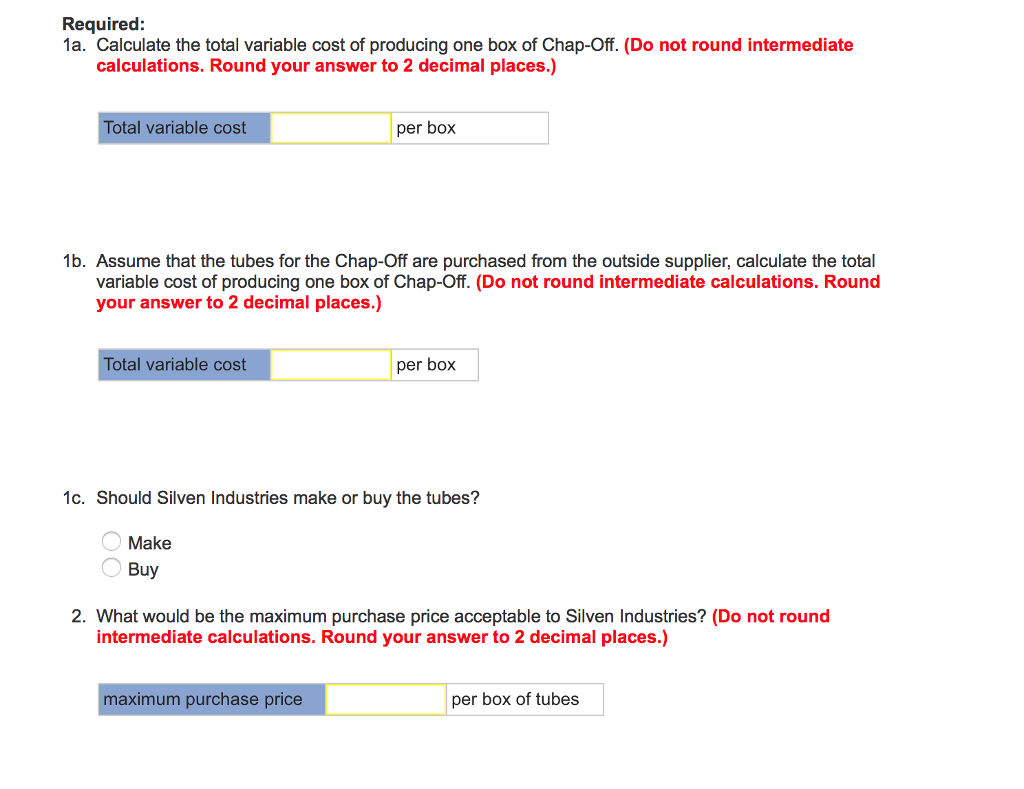 Required:
1a. Calculate the total variable cost of producing one box of Chap-Off. (Do not round intermediate calculations. Round your answer to 2 decimal places.)

| Total variable cost |  | per box |
|---|---|---|

1b. Assume that the tubes for the Chap-Off are purchased from the outside supplier, calculate the total variable cost of producing one box of Chap-Off. (Do not round intermediate calculations. Round your answer to 2 decimal places.)

| Total variable cost |  | per box |
|---|---|---|

1c. Should Silven Industries make or buy the tubes?

Make
Buy

2. What would be the maximum purchase price acceptable to Silven Industries? (Do not round intermediate calculations. Round your answer to 2 decimal places.)

| maximum purchase price |  | per box of tubes |
|---|---|---|